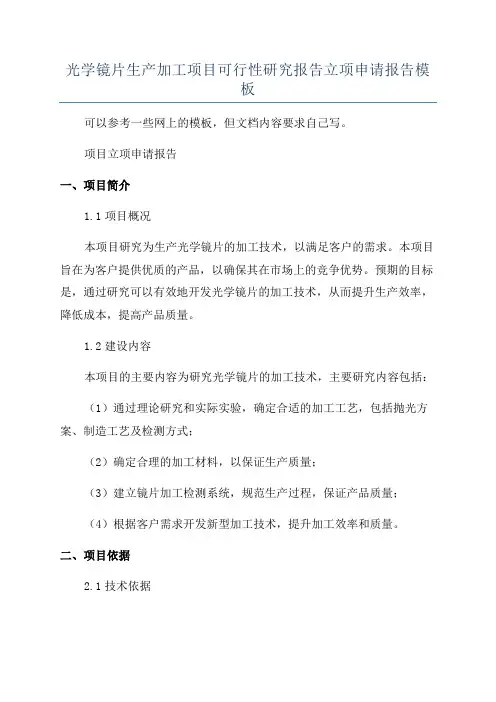 光学镜片生产加工项目可行性研究报告立项申请报告模板

可以参考一些网上的模板，但文档内容要求自己写。

项目立项申请报告

一、项目简介

1.1 项目概况

本项目研究为生产光学镜片的加工技术，以满足客户的需求。本项目旨在为客户提供优质的产品，以确保其在市场上的竞争优势。预期的目标是，通过研究可以有效地开发光学镜片的加工技术，从而提升生产效率，降低成本，提高产品质量。

1.2 建设内容

本项目的主要内容为研究光学镜片的加工技术，主要研究内容包括：

（1）通过理论研究和实际实验，确定合适的加工工艺，包括抛光方案、制造工艺及检测方式；

（2）确定合理的加工材料，以保证生产质量；

（3）建立镜片加工检测系统，规范生产过程，保证产品质量；

（4）根据客户需求开发新型加工技术，提升加工效率和质量。

二、项目依据

2.1 技术依据